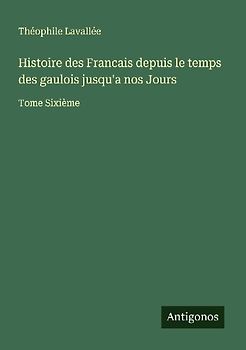 Théophile Lavallée

Histoire des Francais depuis le temps des gaulois jusqu'a nos Jours

Tome Sixième

Antigonos